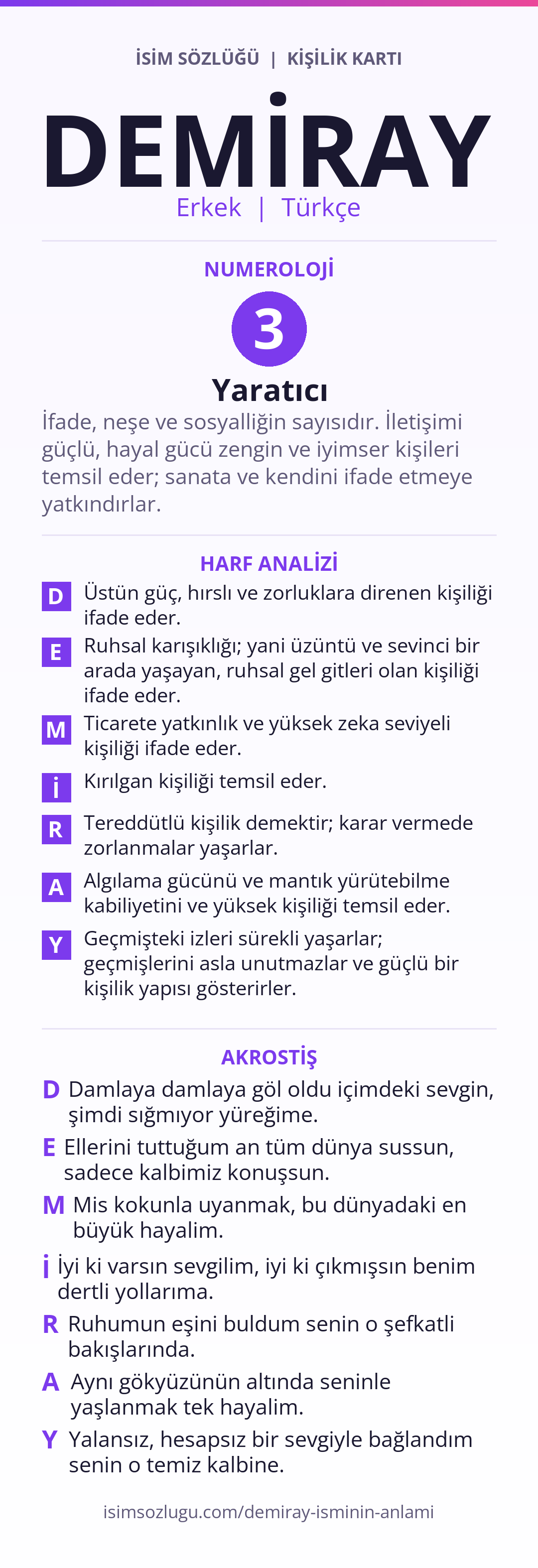 İSİM SÖZLÜĞÜ | KİŞİLİK KARTI

DEMİRAY

Erkek | Türkçe

NUMEROLOJİ

3

Yaratıcı

İfade, neşe ve sosyalliğin sayısıdır. İletişimi güçlü, hayal gücü zengin ve iyimser kişileri temsil eder; sanata ve kendini ifade etmeye yatkındırlar.

HARF ANALİZİ

D Üstün güç, hırslı ve zorluklara direnen kişiliği ifade eder.

E Ruhsal karışıklığı; yani üzüntü ve sevinci bir arada yaşayan, ruhsal gel gitleri olan kişiliği ifade eder.

M Ticarete yatkınlık ve yüksek zeka seviyeli kişiliği ifade eder.

İ Kırılgan kişiliği temsil eder.

R Tereddütlü kişilik demektir; karar vermede zorlanmalar yaşarlar.

A Algılama gücünü ve mantık yürütebilme kabiliyetini ve yüksek kişiliği temsil eder.

Y Geçmişteki izleri sürekli yaşarlar; geçmişlerini asla unutmazlar ve güçlü bir kişilik yapısı gösterirler.

AKROSTİŞ

D Damlaya damlaya göl oldu içimdeki sevgin, şimdi sığmıyor yüreğime.

E Ellerini tuttuğum an tüm dünya sussun, sadece kalbimiz konuşsun.

M Mis kokunla uyanmak, bu dünyadaki en büyük hayalim.

İ İyi ki varsın sevgilim, iyi ki çıkmışsın benim dertli yollarıma.

R Ruhumun eşini buldum senin o şefkatli bakışlarında.

A Aynı gökyüzünün altında seninle yaşlanmak tek hayalim.

Y Yalansız, hesapsız bir sevgiyle bağlandım senin o temiz kalbine.

isimsozlugu.com/demiray-isminin-anlami